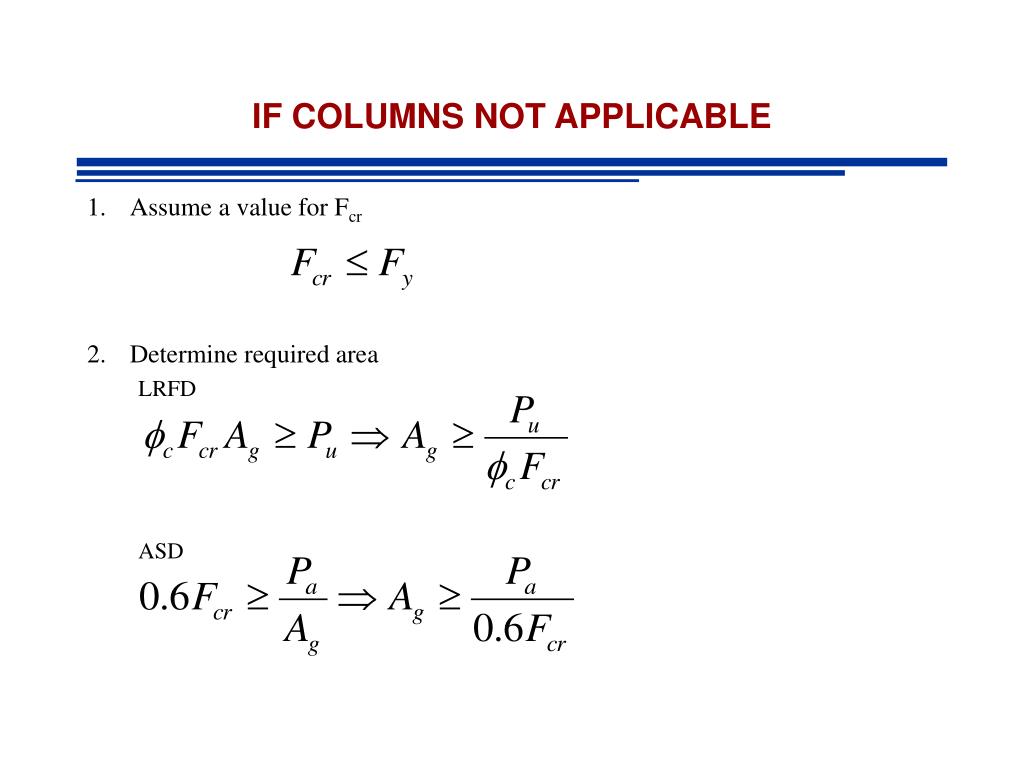 IF COLUMNS NOT APPLICABLE

1. Assume a value for $F_{cr}$

$F_{cr} \leq F_y$

2. Determine required area

LRFD

$\phi_c F_{cr} A_g \geq P_u \Rightarrow A_g \geq \frac{P_u}{\phi_c F_{cr}}$

ASD

$0.6F_{cr} \geq \frac{P_a}{A_g} \Rightarrow A_g \geq \frac{P_a}{0.6F_{cr}}$